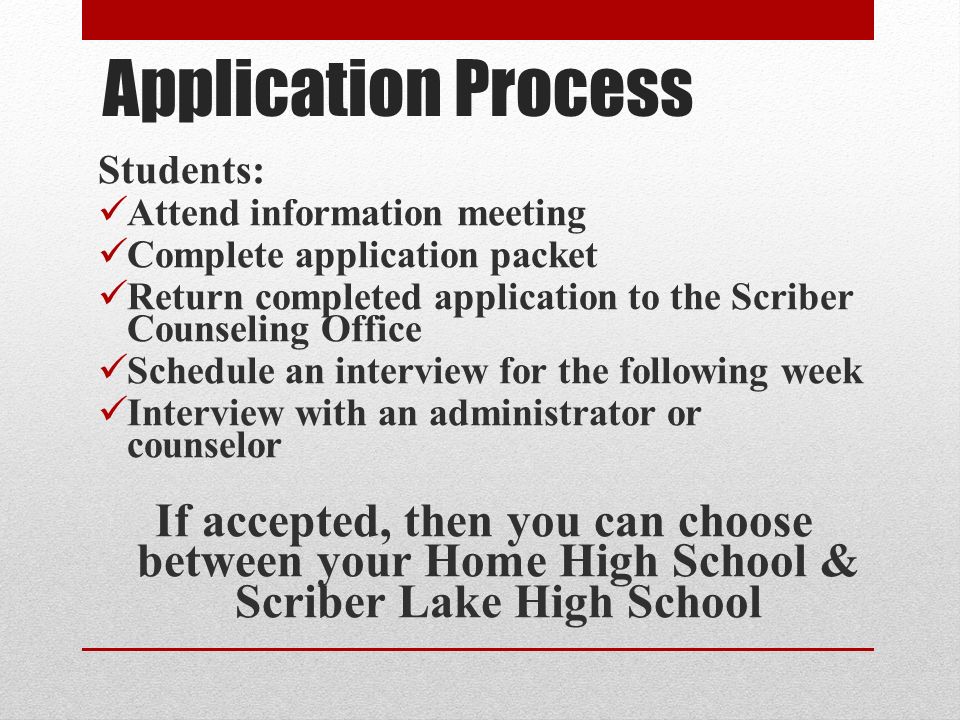 Application Process

Students:
✓Attend information meeting
✓Complete application packet
✓Return completed application to the Scriber Counseling Office
✓Schedule an interview for the following week
✓Interview with an administrator or counselor

If accepted, then you can choose between your Home High School & Scriber Lake High School